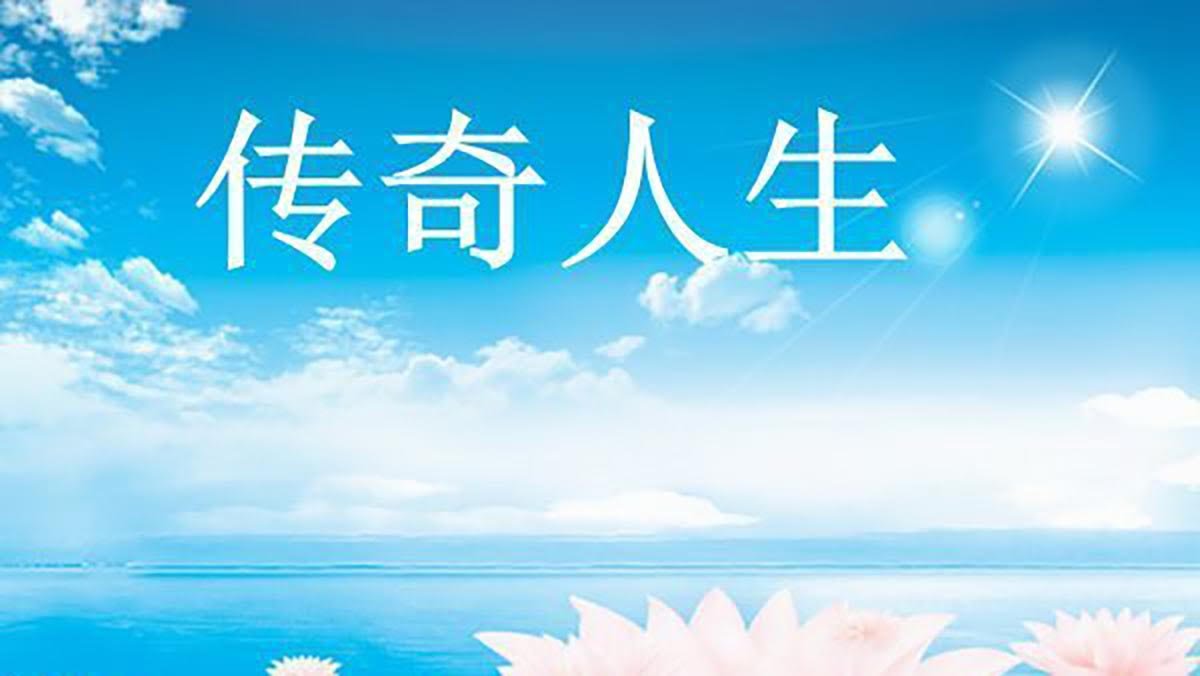 传奇人生